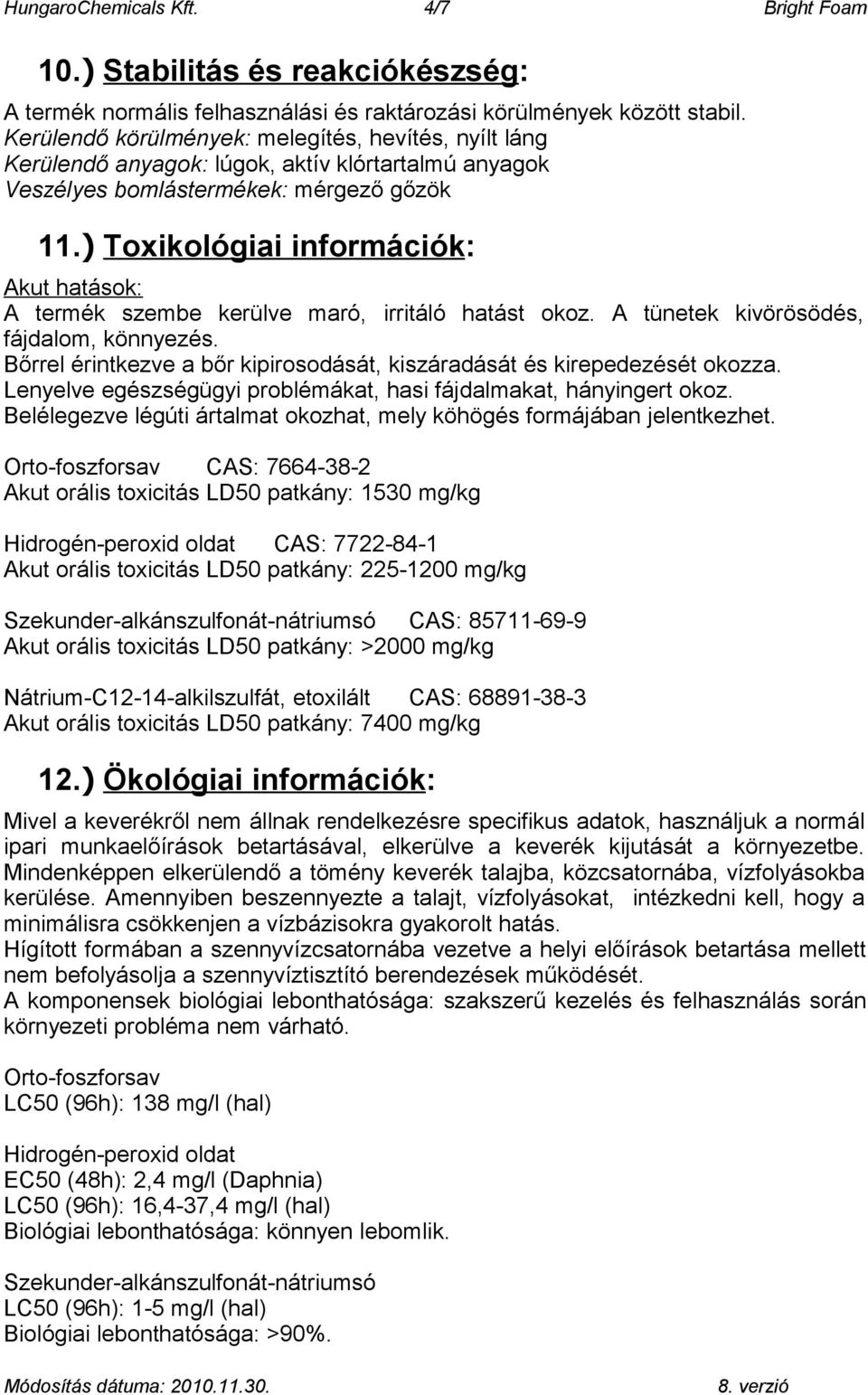 HungaroChemicals Kft. 4/7 Bright Foam

10.) Stabilitás és reakciókészség:

A termék normális felhasználási és raktározási körülmények között stabil.
Kerülendő körülmények: melegítés, hevítés, nyílt láng
Kerülendő anyagok: lúgok, aktív klórtartalmú anyagok
Veszélyes bomlástermékek: mérgező gőzök

11.) Toxikológiai információk:

Akut hatások:
A termék szembe kerülve maró, irritáló hatást okoz. A tünetek kivörösödés, fájdalom, könnyezés.
Bőrrel érintkezve a bőr kipirosodását, kiszáradását és kirepedezését okozza.
Lenyelve egészségügyi problémákat, hasi fájdalmakat, hányingert okoz.
Belélegezve légúti ártalmat okozhat, mely köhögés formájában jelentkezhet.

Orto-foszforsav CAS: 7664-38-2
Akut orális toxicitás LD50 patkány: 1530 mg/kg

Hidrogén-peroxid oldat CAS: 7722-84-1
Akut orális toxicitás LD50 patkány: 225-1200 mg/kg

Szekunder-alkánszulfonát-nátriumsó CAS: 85711-69-9
Akut orális toxicitás LD50 patkány: >2000 mg/kg

Nátrium-C12-14-alkilszulfát, etoxilált CAS: 68891-38-3
Akut orális toxicitás LD50 patkány: 7400 mg/kg

12.) Ökológiai információk:

Mivel a keverékről nem állnak rendelkezésre specifikus adatok, használjuk a normál ipari munkaelőírások betartásával, elkerülve a keverék kijutását a környezetbe. Mindenképpen elkerülendő a tömény keverék talajba, közcsatornába, vízfolyásokba kerülése. Amennyiben beszennyezte a talajt, vízfolyásokat, intézkedni kell, hogy a minimálisra csökkenjen a vízbázisokra gyakorolt hatás.
Hígított formában a szennyvízcsatornába vezetve a helyi előírások betartása mellett nem befolyásolja a szennyvíztisztító berendezések működését.
A komponensek biológiai lebonthatósága: szakszerű kezelés és felhasználás során környezeti probléma nem várható.

Orto-foszforsav
LC50 (96h): 138 mg/l (hal)

Hidrogén-peroxid oldat
EC50 (48h): 2,4 mg/l (Daphnia)
LC50 (96h): 16,4-37,4 mg/l (hal)
Biológiai lebonthatósága: könnyen lebomlik.

Szekunder-alkánszulfonát-nátriumsó
LC50 (96h): 1-5 mg/l (hal)
Biológiai lebonthatósága: >90%.

Módosítás dátuma: 2010.11.30. 8. verzió